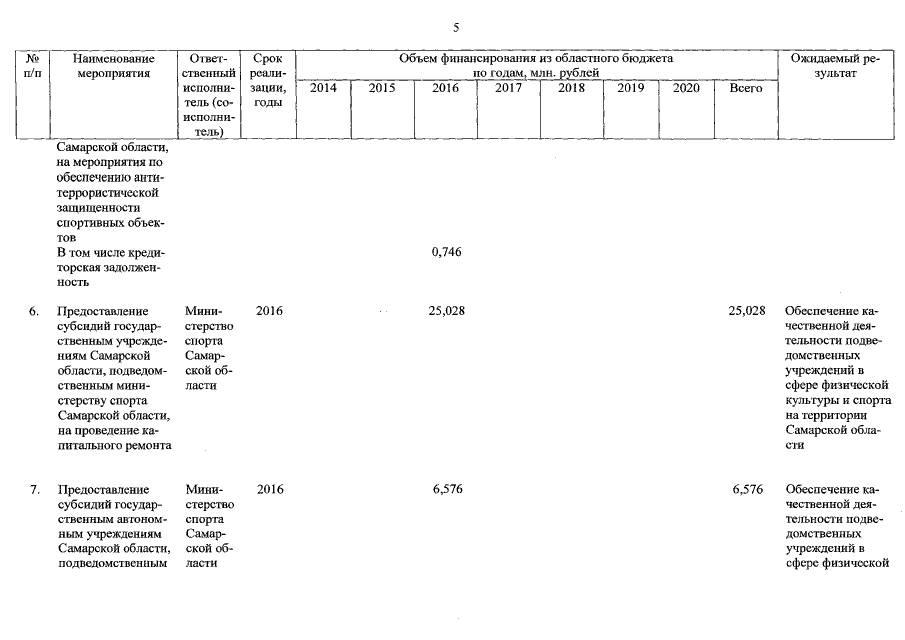 5

| № п/п | Наименование мероприятия | Ответственный исполнитель (соисполнитель) | Срок реализации, годы | Объем финансирования из областного бюджета по годам, млн. рублей 2014 | 2015 | 2016 | 2017 | 2018 | 2019 | 2020 | Всего | Ожидаемый результат |
|---|---|---|---|---|---|---|---|---|---|---|---|---|
| | Самарской области, на мероприятия по обеспечению антитеррористической защищенности спортивных объектов | | | | | | | | | | | |
| | В том числе кредиторская задолженность | | | | | 0,746 | | | | | | |
| 6. | Предоставление субсидий государственным учреждениям Самарской области, подведомственным министерству спорта Самарской области, на проведение капитального ремонта | Министерство спорта Самарской области | 2016 | | | 25,028 | | | | | 25,028 | Обеспечение качественной деятельности подведомственных учреждений в сфере физической культуры и спорта на территории Самарской области |
| 7. | Предоставление субсидий государственным автономным учреждениям Самарской области, подведомственным | Министерство спорта Самарской области | 2016 | | | 6,576 | | | | | 6,576 | Обеспечение качественной деятельности подведомственных учреждений в сфере физической |